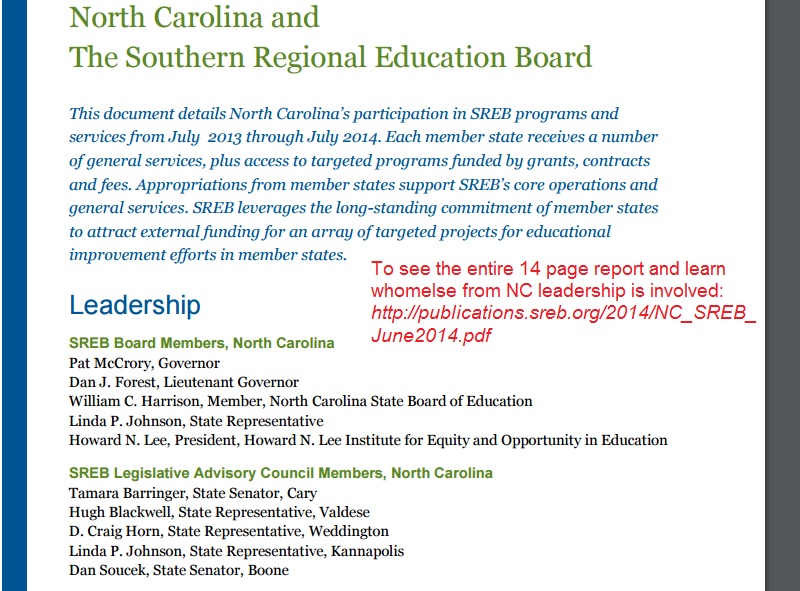 North Carolina and
The Southern Regional Education Board

This document details North Carolina's participation in SREB programs and services from July 2013 through July 2014. Each member state receives a number of general services, plus access to targeted programs funded by grants, contracts and fees. Appropriations from member states support SREB's core operations and general services. SREB leverages the long-standing commitment of member states to attract external funding for an array of targeted projects for educational improvement efforts in member states.

To see the entire 14 page report and learn whomelse from NC leadership is involved: http://publications.sreb.org/2014/NC_SREB_June2014.pdf

Leadership

SREB Board Members, North Carolina
Pat McCrory, Governor
Dan J. Forest, Lieutenant Governor
William C. Harrison, Member, North Carolina State Board of Education
Linda P. Johnson, State Representative
Howard N. Lee, President, Howard N. Lee Institute for Equity and Opportunity in Education

SREB Legislative Advisory Council Members, North Carolina
Tamara Barringer, State Senator, Cary
Hugh Blackwell, State Representative, Valdese
D. Craig Horn, State Representative, Weddington
Linda P. Johnson, State Representative, Kannapolis
Dan Soucek, State Senator, Boone